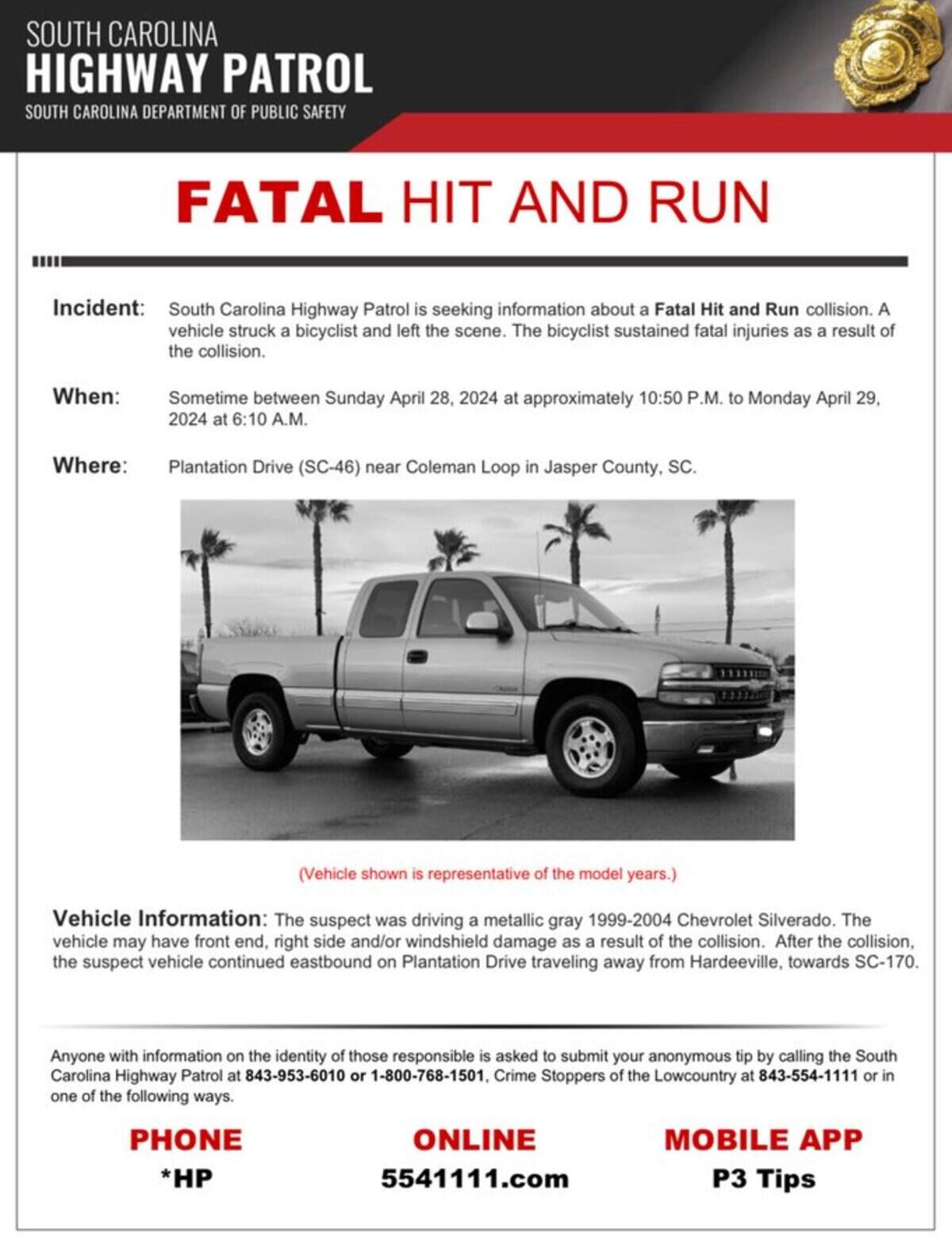 SOUTH CAROLINA
HIGHWAY PATROL
SOUTH CAROLINA DEPARTMENT OF PUBLIC SAFETY

FATAL HIT AND RUN

Incident: South Carolina Highway Patrol is seeking information about a Fatal Hit and Run collision. A vehicle struck a bicyclist and left the scene. The bicyclist sustained fatal injuries as a result of the collision.

When: Sometime between Sunday April 28, 2024 at approximately 10:50 P.M. to Monday April 29, 2024 at 6:10 A.M.

Where: Plantation Drive (SC-46) near Coleman Loop in Jasper County, SC.

(Vehicle shown is representative of the model years.)

Vehicle Information: The suspect was driving a metallic gray 1999-2004 Chevrolet Silverado. The vehicle may have front end, right side and/or windshield damage as a result of the collision. After the collision, the suspect vehicle continued eastbound on Plantation Drive traveling away from Hardeeville, towards SC-170.

Anyone with information on the identity of those responsible is asked to submit your anonymous tip by calling the South Carolina Highway Patrol at 843-953-6010 or 1-800-768-1501, Crime Stoppers of the Lowcountry at 843-554-1111 or in one of the following ways.

PHONE
*HP

ONLINE
5541111.com

MOBILE APP
P3 Tips